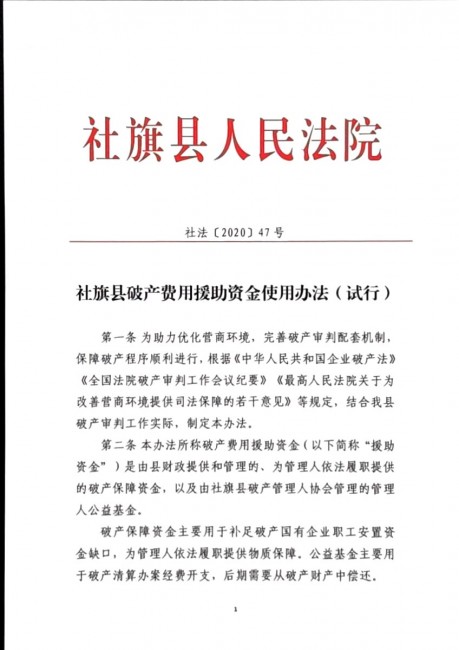 社旗县人民法院

社法〔2020〕47号

社旗县破产费用援助资金使用办法（试行）

第一条 为助力优化营商环境，完善破产审判配套机制，保障破产程序顺利进行，根据《中华人民共和国企业破产法》《全国法院破产审判工作会议纪要》《最高人民法院关于为改善营商环境提供司法保障的若干意见》等规定，结合我县破产审判工作实际，制定本办法。

第二条 本办法所称破产费用援助资金（以下简称“援助资金”）是由县财政提供和管理的、为管理人依法履职提供的破产保障资金，以及由社旗县破产管理人协会管理的管理人公益基金。

破产保障资金主要用于补足破产国有企业职工安置资金缺口，为管理人依法履职提供物质保障。公益基金主要用于破产清算办案经费开支，后期需要从破产财产中偿还。

1